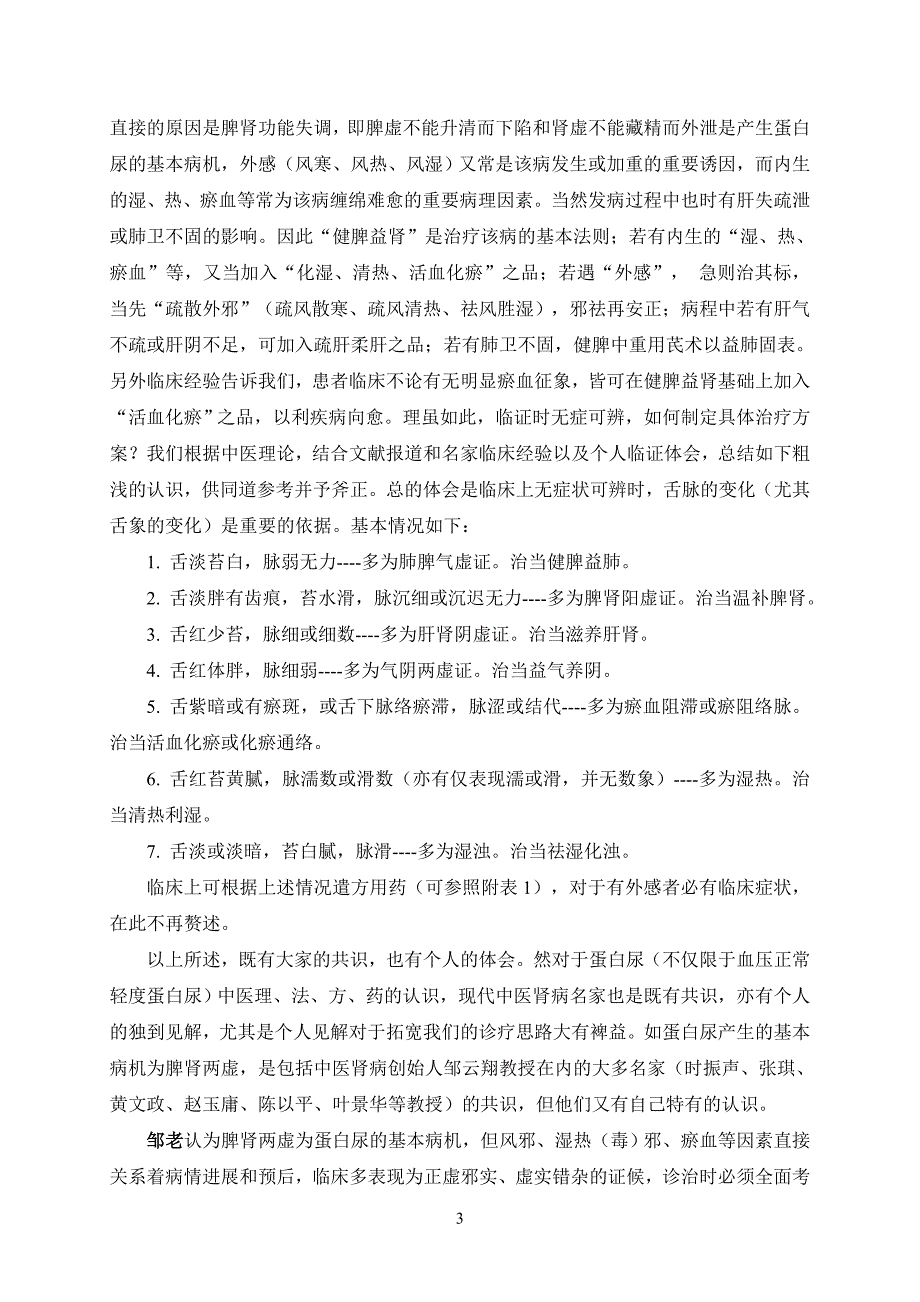 直接的原因是脾肾功能失调，即脾虚不能升清而下陷和肾虚不能藏精而外泄是产生蛋白尿的基本病机，外感（风寒、风热、风湿）又常是该病发生或加重的重要诱因，而内生的湿、热、瘀血等常为该病缠绵难愈的重要病理因素。当然发病过程中也时有肝失疏泄或肺卫不固的影响。因此“健脾益肾”是治疗该病的基本法则；若有内生的“湿、热、瘀血”等，又当加入“化湿、清热、活血化瘀”之品；若遇“外感”， 急则治其标，当先“疏散外邪”（疏风散寒、疏风清热、祛风胜湿），邪祛再安正；病程中若有肝气不疏或肝阴不足，可加入疏肝柔肝之品；若有肺卫不固，健脾中重用芪术以益肺固表。另外临床经验告诉我们，患者临床不论有无明显瘀血征象，皆可在健脾益肾基础上加入“活血化瘀”之品，以利疾病向愈。理虽如此，临证时无症可辨，如何制定具体治疗方案？我们根据中医理论，结合文献报道和名家临床经验以及个人临证体会，总结如下粗浅的认识，供同道参考并予斧正。总的体会是临床上无症状可辨时，舌脉的变化（尤其舌象的变化）是重要的依据。基本情况如下：

1. 舌淡苔白，脉弱无力----多为肺脾气虚证。治当健脾益肺。

2. 舌淡胖有齿痕，苔水滑，脉沉细或沉迟无力----多为脾肾阳虚证。治当温补脾肾。

3. 舌红少苔，脉细或细数----多为肝肾阴虚证。治当滋养肝肾。

4. 舌红体胖，脉细弱----多为气阴两虚证。治当益气养阴。

5. 舌紫暗或有瘀斑，或舌下脉络瘀滞，脉涩或结代----多为瘀血阻滞或瘀阻络脉。治当活血化瘀或化瘀通络。

6. 舌红苔黄腻，脉濡数或滑数（亦有仅表现濡或滑，并无数象）----多为湿热。治当清热利湿。

7. 舌淡或淡暗，苔白腻，脉滑----多为湿浊。治当祛湿化浊。

临床上可根据上述情况遣方用药（可参照附表 1），对于有外感者必有临床症状，在此不再赘述。

以上所述，既有大家的共识，也有个人的体会。然对于蛋白尿（不仅限于血压正常轻度蛋白尿）中医理、法、方、药的认识，现代中医肾病名家也是既有共识，亦有个人的独到见解，尤其是个人见解对于拓宽我们的诊疗思路大有裨益。如蛋白尿产生的基本病机为脾肾两虚，是包括中医肾病创始人邹云翔教授在内的大多名家（时振声、张琪、黄文政、赵玉庸、陈以平、叶景华等教授）的共识，但他们又有自己特有的认识。

邹老认为脾肾两虚为蛋白尿的基本病机，但风邪、湿热（毒）邪、瘀血等因素直接关系着病情进展和预后，临床多表现为正虚邪实、虚实错杂的证候，诊治时必须全面考

3